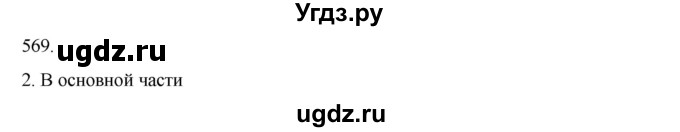 Угдз.ру

569. ugdz.ru

2. В основной части

ugdz.ru